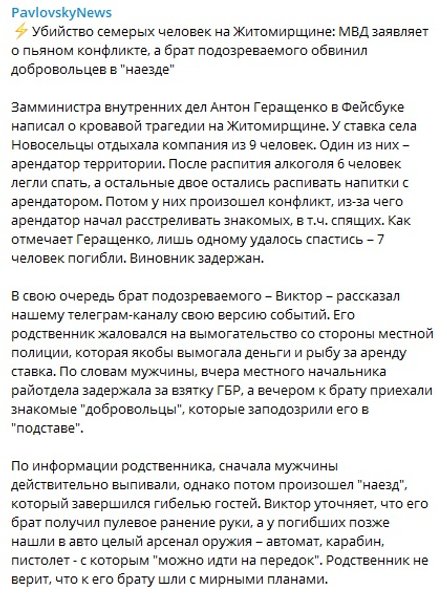 PavlovskyNews
⚡ Убийство семерых человек на Житомирщине: МВД заявляет о пьяном конфликте, а брат подозреваемого обвинил добровольцев в "наезде"

Замминистра внутренних дел Антон Геращенко в Фейсбуке написал о кровавой трагедии на Житомирщине. У ставка села Новосельцы отдыхала компания из 9 человек. Один из них – арендатор территории. После распития алкоголя 6 человек легли спать, а остальные двое остались распивать напитки с арендатором. Потом у них произошел конфликт, из-за чего арендатор начал расстреливать знакомых, в т.ч. спящих. Как отмечает Геращенко, лишь одному удалось спастись – 7 человек погибли. Виновник задержан.

В свою очередь брат подозреваемого – Виктор – рассказал нашему телеграм-каналу свою версию событий. Его родственник жаловался на вымогательство со стороны местной полиции, которая якобы вымогала деньги и рыбу за аренду ставка. По словам мужчины, вчера местного начальника райотдела задержала за взятку ГБР, а вечером к брату приехали знакомые "добровольцы", которые заподозрили его в "подставе".

По информации родственника, сначала мужчины действительно выпивали, однако потом произошел "наезд", который завершился гибелью гостей. Виктор уточняет, что его брат получил пулевое ранение руки, а у погибших позже нашли в авто целый арсенал оружия – автомат, карабин, пистолет - с которым "можно идти на передок". Родственник не верит, что к его брату шли с мирными планами.